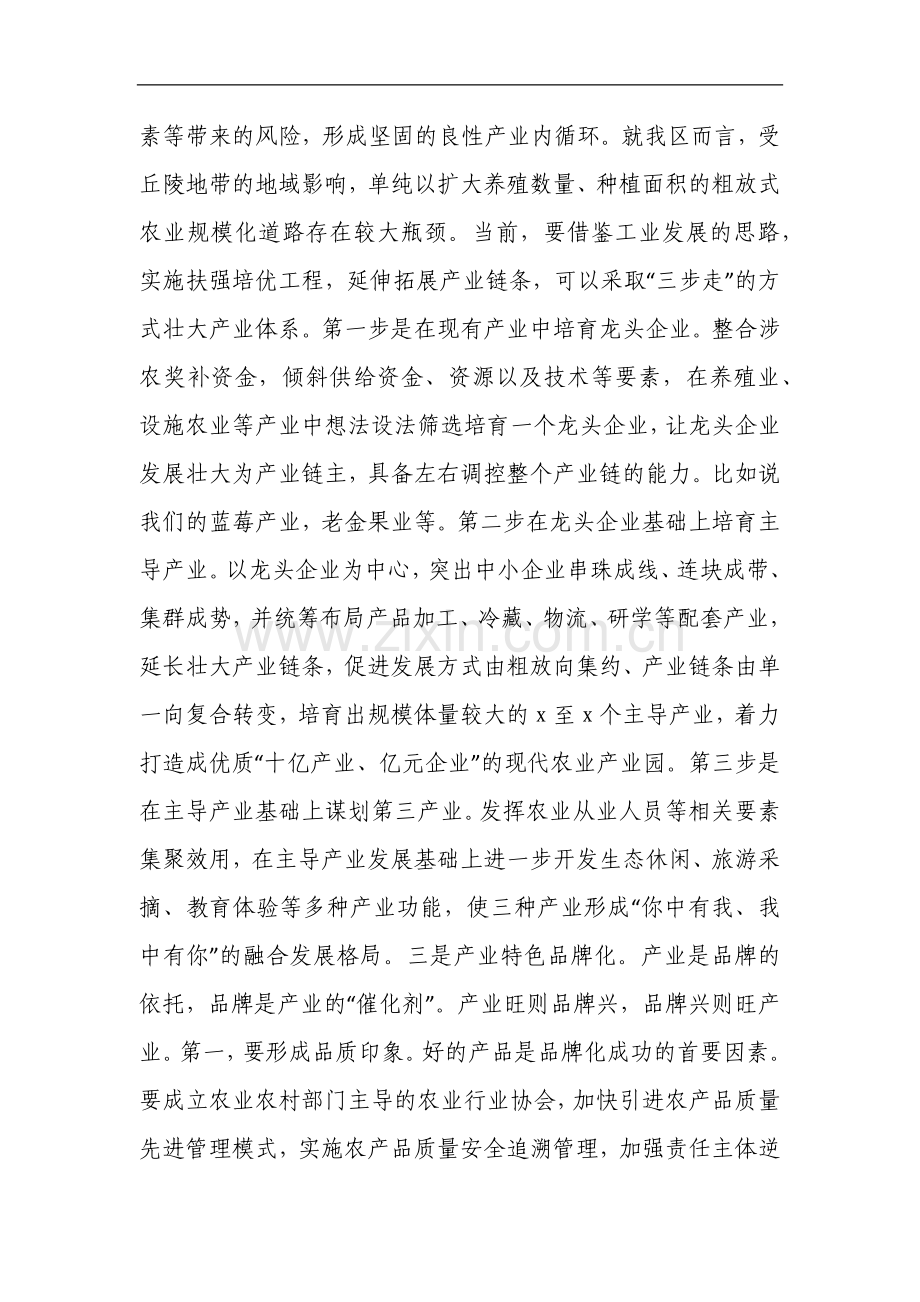 素等带来的风险，形成坚固的良性产业内循环。就我区而言，受丘陵地带的地域影响，单纯以扩大养殖数量、种植面积的粗放式农业规模化道路存在较大瓶颈。当前，要借鉴工业发展的思路，实施扶强培优工程，延伸拓展产业链条，可以采取“三步走”的方式壮大产业体系。第一步是在现有产业中培育龙头企业。整合涉农奖补资金，倾斜供给资金、资源以及技术等要素，在养殖业、设施农业等产业中想法设法筛选培育一个龙头企业，让龙头企业发展壮大为产业链主，具备左右调控整个产业链的能力。比如说我们的蓝莓产业，老金果业等。第二步在龙头企业基础上培育主导产业。以龙头企业为中心，突出中小企业串珠成线、连块成带、集群成势，并统筹布局产品加工、冷藏、物流、研学等配套产业，延长壮大产业链条，促进发展方式由粗放向集约、产业链条由单一向复合转变，培育出规模体量较大的x至x个主导产业，着力打造成优质“十亿产业、亿元企业”的现代农业产业园。第三步是在主导产业基础上谋划第三产业。发挥农业从业人员等相关要素集聚效用，在主导产业发展基础上进一步开发生态休闲、旅游采摘、教育体验等多种产业功能，使三种产业形成“你中有我、我中有你”的融合发展格局。三是产业特色品牌化。产业是品牌的依托，品牌是产业的“催化剂”。产业旺则品牌兴，品牌兴则旺产业。第一，要形成品质印象。好的产品是品牌化成功的首要因素。要成立农业农村部门主导的农业行业协会，加快引进农产品质量先进管理模式，实施农产品质量安全追溯管理，加强责任主体逆

www.zixin.com.cn